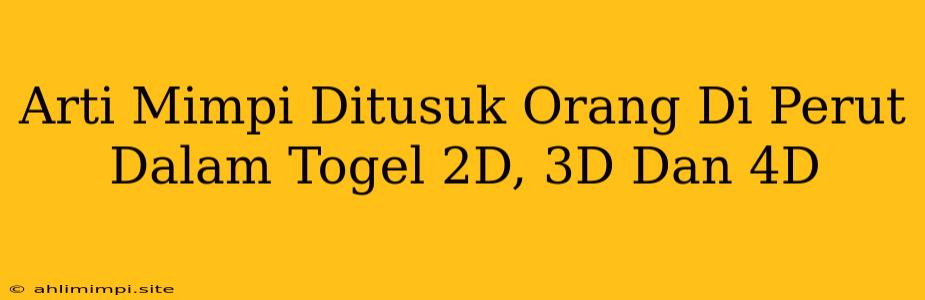 Arti Mimpi Ditusuk Orang Di Perut Dalam Togel 2D, 3D Dan 4D

© ahlimimpi.site